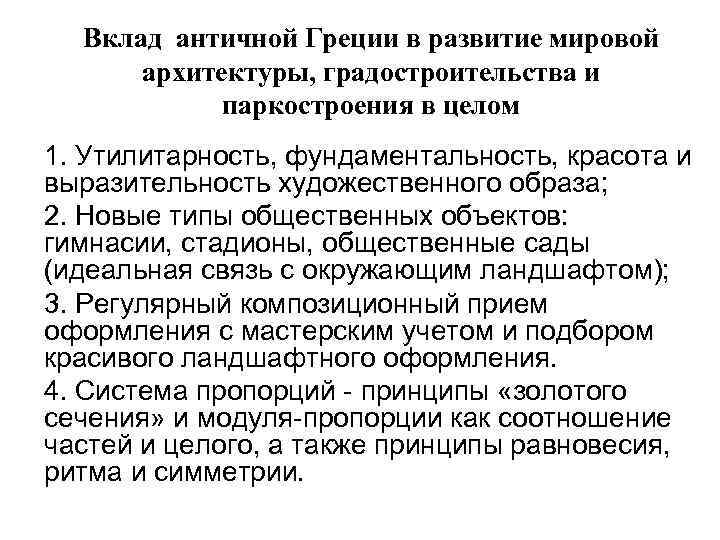 Вклад античной Греции в развитие мировой архитектуры, градостроительства и паркостроения в целом

1. Утилитарность, фундаментальность, красота и выразительность художественного образа;

2. Новые типы общественных объектов: гимнасии, стадионы, общественные сады (идеальная связь с окружающим ландшафтом);

3. Регулярный композиционный прием оформления с мастерским учетом и подбором красивого ландшафтного оформления.

4. Система пропорций - принципы «золотого сечения» и модуля-пропорции как соотношение частей и целого, а также принципы равновесия, ритма и симметрии.